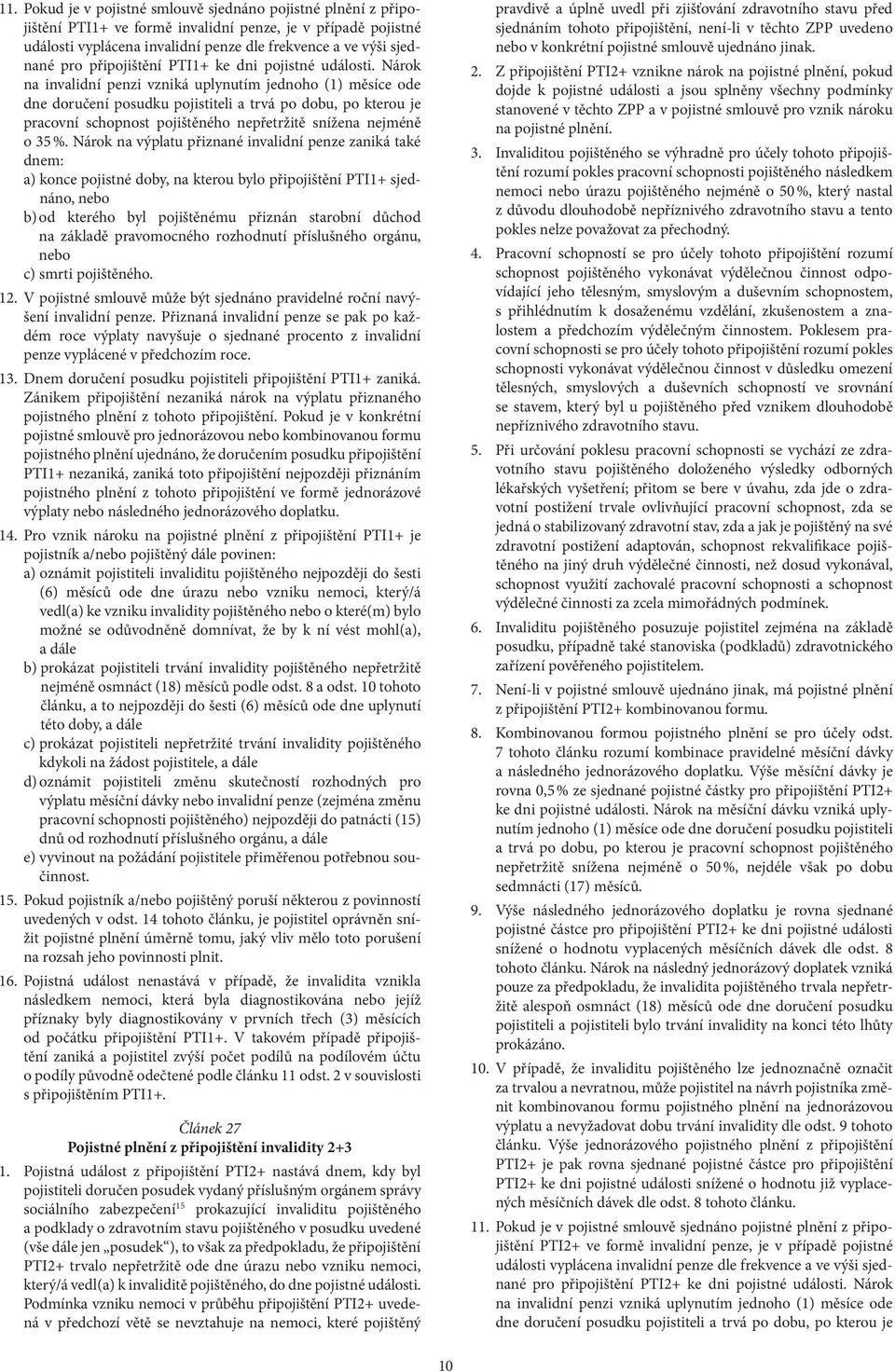 11. Pokud je v pojistné smlouvě sjednáno pojistné plnění z připojištění PTI1+ ve formě invalidní penze, je v případě pojistné události vyplácena invalidní penze dle frekvence a ve výši sjednané pro připojištění PTI1+ ke dni pojistné události. Nárok na invalidní penzi vzniká uplynutím jednoho (1) měsíce ode dne doručení posudku pojistiteli a trvá po dobu, po kterou je pracovní schopnost pojištěného nepřetržitě snížena nejméně o 35 %. Nárok na výplatu přiznané invalidní penze zaniká také dnem:
a) konce pojistné doby, na kterou bylo připojištění PTI1+ sjednáno, nebo
b) od kterého byl pojištěnému přiznán starobní důchod na základě pravomocného rozhodnutí příslušného orgánu, nebo
c) smrti pojištěného.
12. V pojistné smlouvě může být sjednáno pravidelné roční navýšení invalidní penze. Přiznaná invalidní penze se pak po každém roce výplaty navyšuje o sjednané procento z invalidní penze vyplácené v předchozím roce.
13. Dnem doručení posudku pojistiteli připojištění PTI1+ zaniká. Zánikem připojištění nezaniká nárok na výplatu přiznaného pojistného plnění z tohoto připojištění. Pokud je v konkrétní pojistné smlouvě pro jednorázovou nebo kombinovanou formu pojistného plnění ujednáno, že doručením posudku připojištění PTI1+ nezaniká, zaniká toto připojištění nejpozději přiznáním pojistného plnění z tohoto připojištění ve formě jednorázové výplaty nebo následného jednorázového doplatku.
14. Pro vznik nároku na pojistné plnění z připojištění PTI1+ je pojistník a/nebo pojištěný dále povinen:
a) oznámit pojistiteli invaliditu pojištěného nejpozději do šesti (6) měsíců ode dne úrazu nebo vzniku nemoci, který/á vedl(a) ke vzniku invalidity pojištěného nebo o které(m) bylo možné se odůvodněně domnívat, že by k ní vést mohl(a), a dále
b) prokázat pojistiteli trvání invalidity pojištěného nepřetržitě nejméně osmnáct (18) měsíců podle odst. 8 a odst. 10 tohoto článku, a to nejpozději do šesti (6) měsíců ode dne uplynutí této doby, a dále
c) prokázat pojistiteli nepřetržité trvání invalidity pojištěného kdykoli na žádost pojistitele, a dále
d) oznámit pojistiteli změnu skutečností rozhodných pro výplatu měsíční dávky nebo invalidní penze (zejména změnu pracovní schopnosti pojištěného) nejpozději do patnácti (15) dnů od rozhodnutí příslušného orgánu, a dále
e) vyvinout na požádání pojistitele přiměřenou potřebnou součinnost.
15. Pokud pojistník a/nebo pojištěný poruší některou z povinností uvedených v odst. 14 tohoto článku, je pojistitel oprávněn snížit pojistné plnění úměrně tomu, jaký vliv mělo toto porušení na rozsah jeho povinnosti plnit.
16. Pojistná událost nenastává v případě, že invalidita vznikla následkem nemoci, která byla diagnostikována nebo jejíž příznaky byly diagnostikovány v prvních třech (3) měsících od počátku připojištění PTI1+. V takovém případě připojištění zaniká a pojistitel zvýší počet podílů na podílovém účtu o podíly původně odečtené podle článku 11 odst. 2 v souvislosti s připojištěním PTI1+.

Článek 27
Pojistné plnění z připojištění invalidity 2+3

1. Pojistná událost z připojištění PTI2+ nastává dnem, kdy byl pojistiteli doručen posudek vydaný příslušným orgánem správy sociálního zabezpečení$^{15}$ prokazující invaliditu pojištěného a podklady o zdravotním stavu pojištěného v posudku uvedené (vše dále jen „posudek“), to však za předpokladu, že připojištění PTI2+ trvalo nepřetržitě ode dne úrazu nebo vzniku nemoci, který/á vedl(a) k invaliditě pojištěného, do dne pojistné události. Podmínka vzniku nemoci v průběhu připojištění PTI2+ uvedená v předchozí větě se nevztahuje na nemoci, které pojištěný pravdivě a úplně uvedl při zjišťování zdravotního stavu před sjednáním tohoto připojištění, není-li v těchto ZPP uvedeno nebo v konkrétní pojistné smlouvě ujednáno jinak.
2. Z připojištění PTI2+ vznikne nárok na pojistné plnění, pokud dojde k pojistné události a jsou splněny všechny podmínky stanovené v těchto ZPP a v pojistné smlouvě pro vznik nároku na pojistné plnění.
3. Invaliditou pojištěného se výhradně pro účely tohoto připojištění rozumí pokles pracovní schopnosti pojištěného následkem nemoci nebo úrazu pojištěného nejméně o 50 %, který nastal z důvodu dlouhodobě nepříznivého zdravotního stavu a tento pokles nelze považovat za přechodný.
4. Pracovní schopností se pro účely tohoto připojištění rozumí schopnost pojištěného vykonávat výdělečnou činnost odpovídající jeho tělesným, smyslovým a duševním schopnostem, s přihlédnutím k dosaženému vzdělání, zkušenostem a znalostem a předchozím výdělečným činnostem. Poklesem pracovní schopnosti se pro účely tohoto připojištění rozumí pokles schopnosti vykonávat výdělečnou činnost v důsledku omezení tělesných, smyslových a duševních schopností ve srovnání se stavem, který byl u pojištěného před vznikem dlouhodobě nepříznivého zdravotního stavu.
5. Při určování poklesu pracovní schopnosti se vychází ze zdravotního stavu pojištěného doloženého výsledky odborných lékařských vyšetření; přitom se bere v úvahu, zda jde o zdravotní postižení trvale ovlivňující pracovní schopnost, zda se jedná o stabilizovaný zdravotní stav, zda a jak je pojištěný na své zdravotní postižení adaptován, schopnost rekvalifikace pojištěného na jiný druh výdělečné činnosti, než dosud vykonával, schopnost využití zachovalé pracovní schopnosti a schopnost výdělečné činnosti za zcela mimořádných podmínek.
6. Invaliditu pojištěného posuzuje pojistitel zejména na základě posudku, případně také stanoviska (podkladů) zdravotnického zařízení pověřeného pojistitelem.
7. Není-li v pojistné smlouvě ujednáno jinak, má pojistné plnění z připojištění PTI2+ kombinovanou formu.
8. Kombinovanou formou pojistného plnění se pro účely odst. 7 tohoto článku rozumí kombinace pravidelné měsíční dávky a následného jednorázového doplatku. Výše měsíční dávky je rovna 0,5 % ze sjednané pojistné částky pro připojištění PTI2+ ke dni pojistné události. Nárok na měsíční dávku vzniká uplynutím jednoho (1) měsíce ode dne doručení posudku pojistiteli a trvá po dobu, po kterou je pracovní schopnost pojištěného nepřetržitě snížena nejméně o 50 %, nejdéle však po dobu sedmnácti (17) měsíců.
9. Výše následného jednorázového doplatku je rovna sjednané pojistné částce pro připojištění PTI2+ ke dni pojistné události snížené o hodnotu vyplacených měsíčních dávek dle odst. 8 tohoto článku. Nárok na následný jednorázový doplatek vzniká pouze za předpokladu, že invalidita pojištěného trvala nepřetržitě alespoň osmnáct (18) měsíců ode dne doručení posudku pojistiteli a pojistiteli bylo trvání invalidity na konci této lhůty prokázáno.
10. V případě, že invaliditu pojištěného lze jednoznačně označit za trvalou a nevratnou, může pojistitel na návrh pojistníka změnit kombinovanou formu pojistného plnění na jednorázovou výplatu a nevyžadovat dobu trvání invalidity dle odst. 9 tohoto článku. Výše jednorázového pojistného plnění z připojištění PTI2+ je pak rovna sjednané pojistné částce pro připojištění PTI2+ ke dni pojistné události snížené o hodnotu již vyplacených měsíčních dávek dle odst. 8 tohoto článku.
11. Pokud je v pojistné smlouvě sjednáno pojistné plnění z připojištění PTI2+ ve formě invalidní penze, je v případě pojistné události vyplácena invalidní penze dle frekvence a ve výši sjednané pro připojištění PTI2+ ke dni pojistné události. Nárok na invalidní penzi vzniká uplynutím jednoho (1) měsíce ode dne doručení posudku pojistiteli a trvá po dobu, po kterou je

10